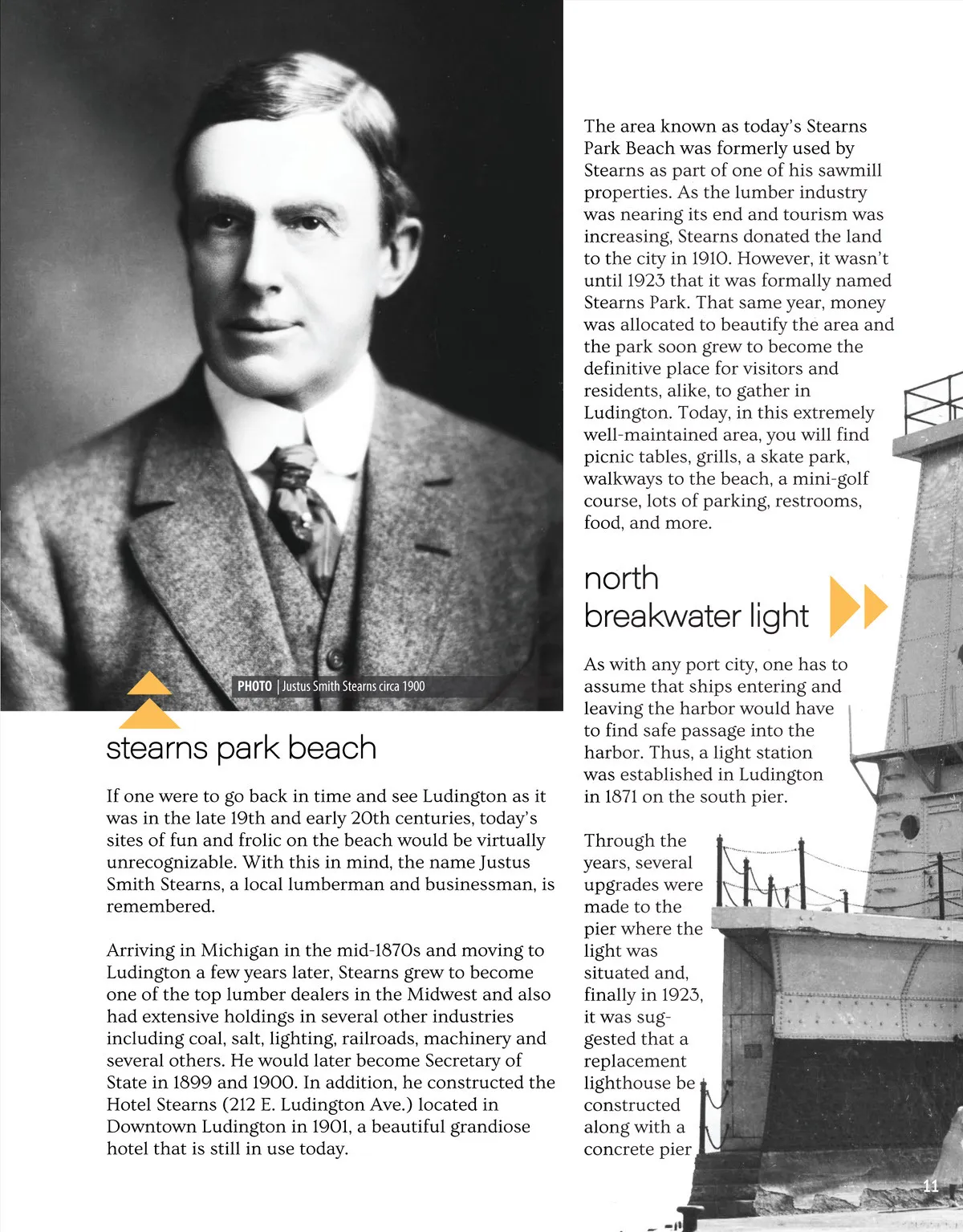 PHOTO | Justus Smith Stearns circa 1900

stearns park beach

If one were to go back in time and see Ludington as it was in the late 19th and early 20th centuries, today's sites of fun and frolic on the beach would be virtually unrecognizable. With this in mind, the name Justus Smith Stearns, a local lumberman and businessman, is remembered.

Arriving in Michigan in the mid-1870s and moving to Ludington a few years later, Stearns grew to become one of the top lumber dealers in the Midwest and also had extensive holdings in several other industries including coal, salt, lighting, railroads, machinery and several others. He would later become Secretary of State in 1899 and 1900. In addition, he constructed the Hotel Stearns (212 E. Ludington Ave.) located in Downtown Ludington in 1901, a beautiful grandiose hotel that is still in use today.

The area known as today's Stearns Park Beach was formerly used by Stearns as part of one of his sawmill properties. As the lumber industry was nearing its end and tourism was increasing, Stearns donated the land to the city in 1910. However, it wasn't until 1923 that it was formally named Stearns Park. That same year, money was allocated to beautify the area and the park soon grew to become the definitive place for visitors and residents, alike, to gather in Ludington. Today, in this extremely well-maintained area, you will find picnic tables, grills, a skate park, walkways to the beach, a mini-golf course, lots of parking, restrooms, food, and more.

north breakwater light

As with any port city, one has to assume that ships entering and leaving the harbor would have to find safe passage into the harbor. Thus, a light station was established in Ludington in 1871 on the south pier.

Through the years, several upgrades were made to the pier where the light was situated and, finally in 1923, it was suggested that a replacement lighthouse be constructed along with a concrete pier

11